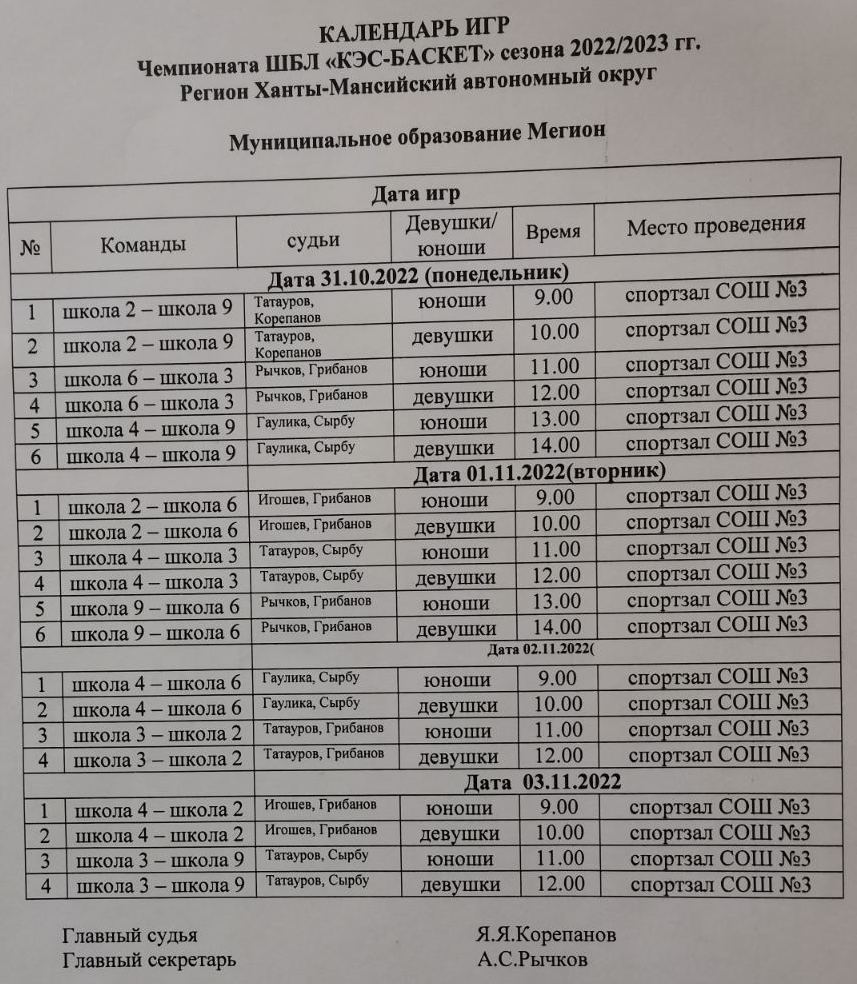 КАЛЕНДАРЬ ИГР
Чемпионата ШБЛ «КЭС-БАСКЕТ» сезона 2022/2023 гг.
Регион Ханты-Мансийский автономный округ

Муниципальное образование Мегион

| Дата игр | | | | | |
|---|---|---|---|---|---|
| № | Команды | судьи | Девушки/ юноши | Время | Место проведения |
| Дата 31.10.2022 (понедельник) | | | | | |
| 1 | школа 2 – школа 9 | Татауров, Корепанов | юноши | 9.00 | спортзал СОШ №3 |
| 2 | школа 2 – школа 9 | Татауров, Корепанов | девушки | 10.00 | спортзал СОШ №3 |
| 3 | школа 6 – школа 3 | Рычков, Грибанов | юноши | 11.00 | спортзал СОШ №3 |
| 4 | школа 6 – школа 3 | Рычков, Грибанов | девушки | 12.00 | спортзал СОШ №3 |
| 5 | школа 4 – школа 9 | Гаулика, Сырбу | юноши | 13.00 | спортзал СОШ №3 |
| 6 | школа 4 – школа 9 | Гаулика, Сырбу | девушки | 14.00 | спортзал СОШ №3 |
| Дата 01.11.2022(вторник) | | | | | |
| 1 | школа 2 – школа 6 | Игошев, Грибанов | юноши | 9.00 | спортзал СОШ №3 |
| 2 | школа 2 – школа 6 | Игошев, Грибанов | девушки | 10.00 | спортзал СОШ №3 |
| 3 | школа 4 – школа 3 | Татауров, Сырбу | юноши | 11.00 | спортзал СОШ №3 |
| 4 | школа 4 – школа 3 | Татауров, Сырбу | девушки | 12.00 | спортзал СОШ №3 |
| 5 | школа 9 – школа 6 | Рычков, Грибанов | юноши | 13.00 | спортзал СОШ №3 |
| 6 | школа 9 – школа 6 | Рычков, Грибанов | девушки | 14.00 | спортзал СОШ №3 |
| Дата 02.11.2022( | | | | | |
| 1 | школа 4 – школа 6 | Гаулика, Сырбу | юноши | 9.00 | спортзал СОШ №3 |
| 2 | школа 4 – школа 6 | Гаулика, Сырбу | девушки | 10.00 | спортзал СОШ №3 |
| 3 | школа 3 – школа 2 | Татауров, Грибанов | юноши | 11.00 | спортзал СОШ №3 |
| 4 | школа 3 – школа 2 | Татауров, Грибанов | девушки | 12.00 | спортзал СОШ №3 |
| Дата 03.11.2022 | | | | | |
| 1 | школа 4 – школа 2 | Игошев, Грибанов | юноши | 9.00 | спортзал СОШ №3 |
| 2 | школа 4 – школа 2 | Игошев, Грибанов | девушки | 10.00 | спортзал СОШ №3 |
| 3 | школа 3 – школа 9 | Татауров, Сырбу | юноши | 11.00 | спортзал СОШ №3 |
| 4 | школа 3 – школа 9 | Татауров, Сырбу | девушки | 12.00 | спортзал СОШ №3 |

Главный судья Я.Я.Корепанов
Главный секретарь А.С.Рычков